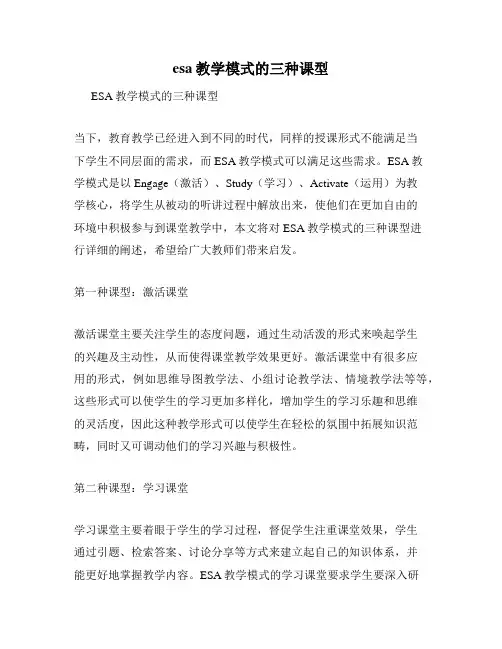 esa 教学模式的三种课型

ESA 教学模式的三种课型

当下，教育教学已经进入到不同的时代，同样的授课形式不能满足当下学生不同层面的需求，而 ESA 教学模式可以满足这些需求。ESA 教学模式是以 Engage（激活）、Study（学习）、Activate（运用）为教学核心，将学生从被动的听讲过程中解放出来，使他们在更加自由的环境中积极参与到课堂教学中，本文将对 ESA 教学模式的三种课型进行详细的阐述，希望给广大教师们带来启发。

第一种课型：激活课堂

激活课堂主要关注学生的态度问题，通过生动活泼的形式来唤起学生的兴趣及主动性，从而使得课堂教学效果更好。激活课堂中有很多应用的形式，例如思维导图教学法、小组讨论教学法、情境教学法等等，这些形式可以使学生的学习更加多样化，增加学生的学习乐趣和思维的灵活度，因此这种教学形式可以使学生在轻松的氛围中拓展知识范畴，同时又可调动他们的学习兴趣与积极性。

第二种课型：学习课堂

学习课堂主要着眼于学生的学习过程，督促学生注重课堂效果，学生通过引题、检索答案、讨论分享等方式来建立起自己的知识体系，并能更好地掌握教学内容。ESA 教学模式的学习课堂要求学生要深入研